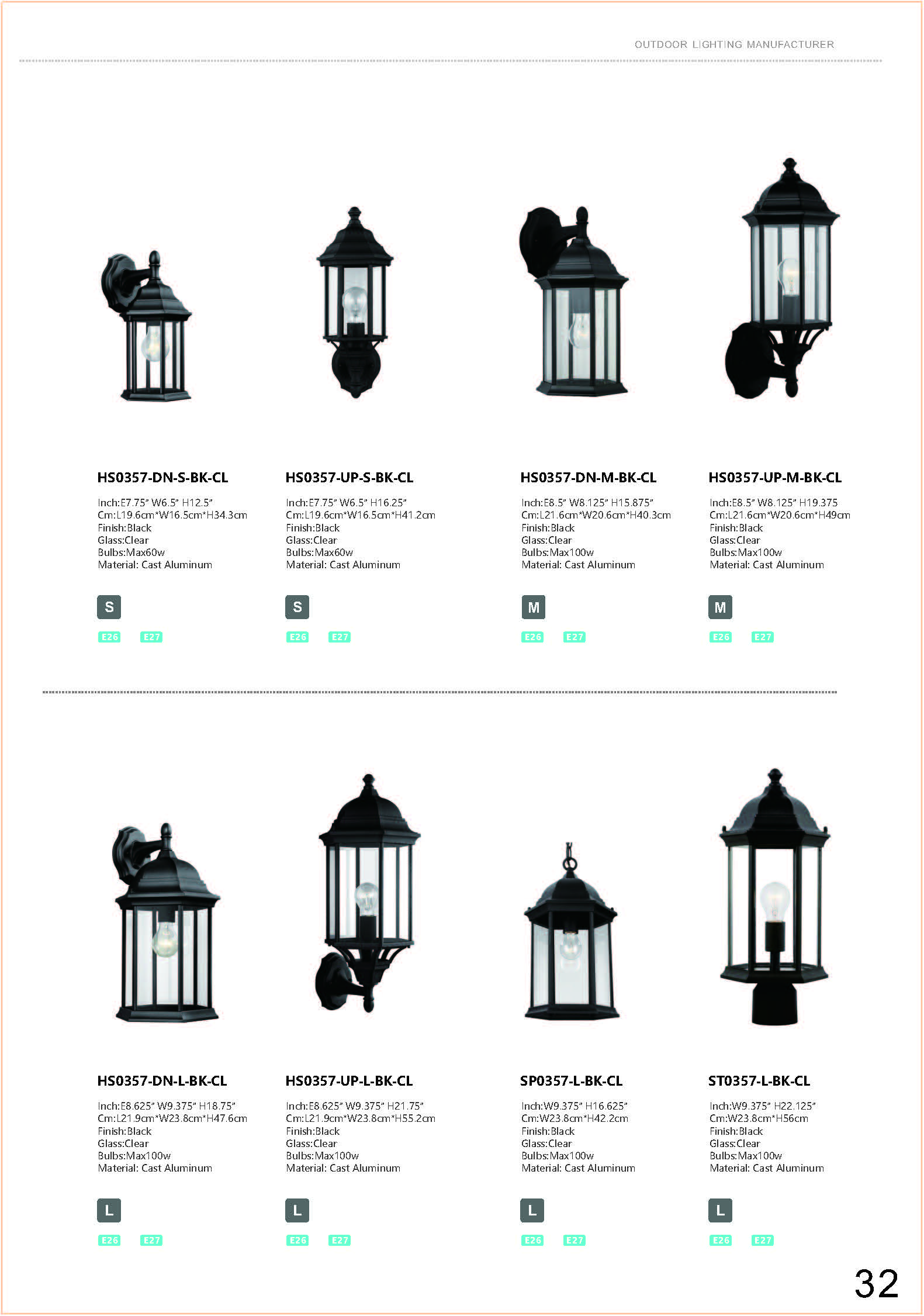 OUTDOOR LIGHTING MANUFACTURER

HS0357-DN-S-BK-CL

Inch:E7.75" W6.5" H12.5"
Cm:L19.6cm*W16.5cm*H34.3cm
Finish:Black
Glass:Clear
Bulbs:Max60w
Material: Cast Aluminum

S

E26 E27

HS0357-UP-S-BK-CL

Inch:E7.75" W6.5" H16.25"
Cm:L19.6cm*W16.5cm*H41.2cm
Finish:Black
Glass:Clear
Bulbs:Max60w
Material: Cast Aluminum

S

E26 E27

HS0357-DN-M-BK-CL

Inch:E8.5" W8.125" H15.875"
Cm:L21.6cm*W20.6cm*H40.3cm
Finish:Black
Glass:Clear
Bulbs:Max100w
Material: Cast Aluminum

M

E26 E27

HS0357-UP-M-BK-CL

Inch:E8.5" W8.125" H19.375
Cm:L21.6cm*W20.6cm*H49cm
Finish:Black
Glass:Clear
Bulbs:Max100w
Material: Cast Aluminum

M

E26 E27

HS0357-DN-L-BK-CL

Inch:E8.625" W9.375" H18.75"
Cm:L21.9cm*W23.8cm*H47.6cm
Finish:Black
Glass:Clear
Bulbs:Max100w
Material: Cast Aluminum

L

E26 E27

HS0357-UP-L-BK-CL

Inch:E8.625" W9.375" H21.75"
Cm:L21.9cm*W23.8cm*H55.2cm
Finish:Black
Glass:Clear
Bulbs:Max100w
Material: Cast Aluminum

L

E26 E27

SP0357-L-BK-CL

Inch:W9.375" H16.625"
Cm:W23.8cm*H42.2cm
Finish:Black
Glass:Clear
Bulbs:Max100w
Material: Cast Aluminum

L

E26 E27

ST0357-L-BK-CL

Inch:W9.375" H22.125"
Cm:W23.8cm*H56cm
Finish:Black
Glass:Clear
Bulbs:Max100w
Material: Cast Aluminum

L

E26 E27

32